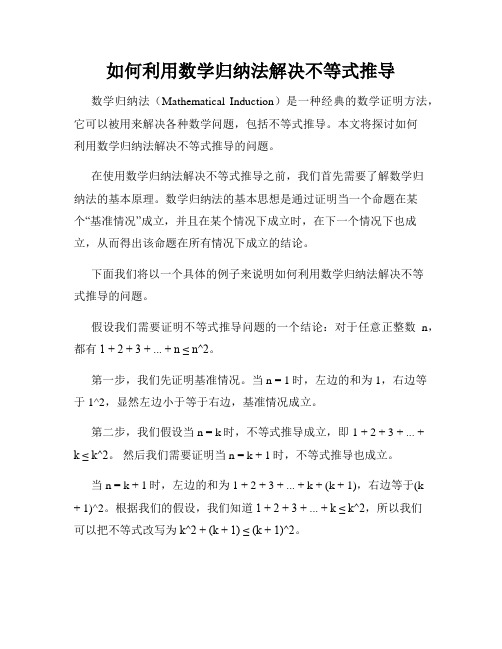 如何利用数学归纳法解决不等式推导

数学归纳法（Mathematical Induction）是一种经典的数学证明方法，它可以被用来解决各种数学问题，包括不等式推导。本文将探讨如何利用数学归纳法解决不等式推导的问题。

在使用数学归纳法解决不等式推导之前，我们首先需要了解数学归纳法的基本原理。数学归纳法的基本思想是通过证明当一个命题在某个“基准情况”成立，并且在某个情况下成立时，在下一个情况下也成立，从而得出该命题在所有情况下成立的结论。

下面我们将以一个具体的例子来说明如何利用数学归纳法解决不等式推导的问题。

假设我们需要证明不等式推导问题的一个结论：对于任意正整数 n，都有 1 + 2 + 3 + ... + n ≤ n^2。

第一步，我们先证明基准情况。当 n = 1 时，左边的和为 1，右边等于 1^2，显然左边小于等于右边，基准情况成立。

第二步，我们假设当 n = k 时，不等式推导成立，即 1 + 2 + 3 + ... + k ≤ k^2。 然后我们需要证明当 n = k + 1 时，不等式推导也成立。

当 n = k + 1 时，左边的和为 1 + 2 + 3 + ... + k + (k + 1)，右边等于(k + 1)^2。根据我们的假设，我们知道 1 + 2 + 3 + ... + k ≤ k^2，所以我们可以把不等式改写为 k^2 + (k + 1) ≤ (k + 1)^2。